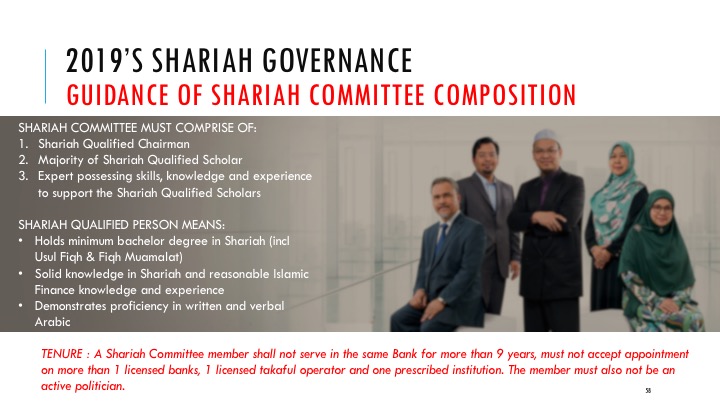 2019'S SHARIAH GOVERNANCE
GUIDANCE OF SHARIAH COMMITTEE COMPOSITION

SHARIAH COMMITTEE MUST COMPRISE OF:
1. Shariah Qualified Chairman
2. Majority of Shariah Qualified Scholar
3. Expert possessing skills, knowledge and experience to support the Shariah Qualified Scholars

SHARIAH QUALIFIED PERSON MEANS:
• Holds minimum bachelor degree in Shariah (incl Usul Fiqh & Fiqh Muamalat)
• Solid knowledge in Shariah and reasonable Islamic Finance knowledge and experience
• Demonstrates proficiency in written and verbal Arabic

TENURE : A Shariah Committee member shall not serve in the same Bank for more than 9 years, must not accept appointment on more than 1 licensed banks, 1 licensed takaful operator and one prescribed institution. The member must also not be an active politician.

58